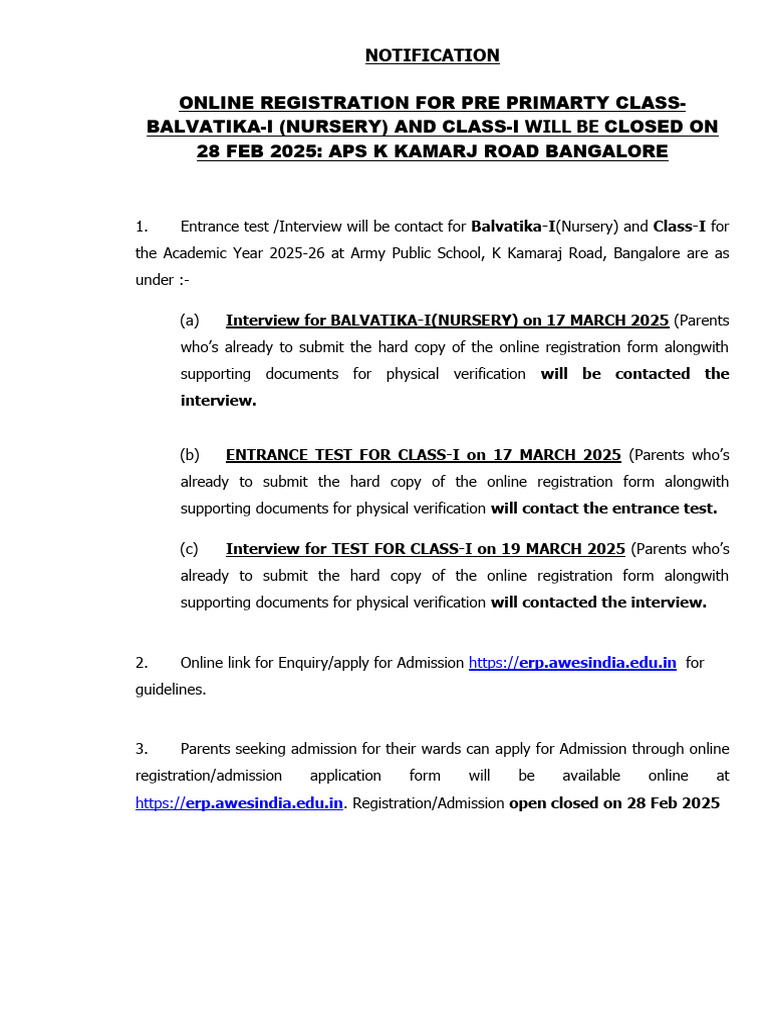 NOTIFICATION

ONLINE REGISTRATION FOR PRE PRIMARTY CLASS-BALVATIKA-I (NURSERY) AND CLASS-I WILL BE CLOSED ON 28 FEB 2025: APS K KAMARJ ROAD BANGALORE

1. Entrance test /Interview will be contact for Balvatika-I(Nursery) and Class-I for the Academic Year 2025-26 at Army Public School, K Kamaraj Road, Bangalore are as under :-

(a) Interview for BALVATIKA-I(NURSERY) on 17 MARCH 2025 (Parents who's already to submit the hard copy of the online registration form alongwith supporting documents for physical verification will be contacted the interview.

(b) ENTRANCE TEST FOR CLASS-I on 17 MARCH 2025 (Parents who's already to submit the hard copy of the online registration form alongwith supporting documents for physical verification will contact the entrance test.

(c) Interview for TEST FOR CLASS-I on 19 MARCH 2025 (Parents who's already to submit the hard copy of the online registration form alongwith supporting documents for physical verification will contacted the interview.

2. Online link for Enquiry/apply for Admission https://erp.awesindia.edu.in for guidelines.

3. Parents seeking admission for their wards can apply for Admission through online registration/admission application form will be available online at https://erp.awesindia.edu.in. Registration/Admission open closed on 28 Feb 2025